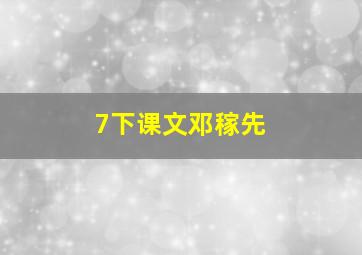 7下课文邓稼先